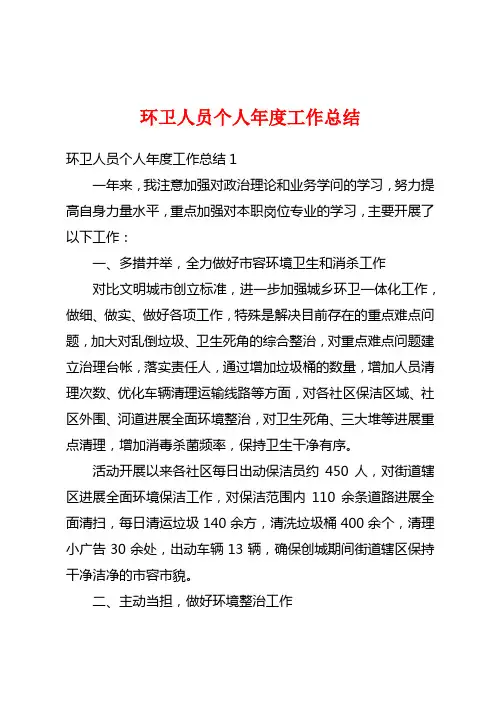 环卫人员个人年度工作总结

环卫人员个人年度工作总结 1

一年来，我注意加强对政治理论和业务学问的学习，努力提高自身力量水平，重点加强对本职岗位专业的学习，主要开展了以下工作：

一、多措并举，全力做好市容环境卫生和消杀工作

对比文明城市创立标准，进一步加强城乡环卫一体化工作，做细、做实、做好各项工作，特殊是解决目前存在的重点难点问题，加大对乱倒垃圾、卫生死角的综合整治，对重点难点问题建立治理台帐，落实责任人，通过增加垃圾桶的数量，增加人员清理次数、优化车辆清理运输线路等方面，对各社区保洁区域、社区外围、河道进展全面环境整治，对卫生死角、三大堆等进展重点清理，增加消毒杀菌频率，保持卫生干净有序。

活动开展以来各社区每日出动保洁员约 450 人，对街道辖区进展全面环境保洁工作，对保洁范围内 110 余条道路进展全面清扫，每日清运垃圾 140 余方，清洗垃圾桶 400 余个，清理小广告 30 余处，出动车辆 13 辆，确保创城期间街道辖区保持干净洁净的市容市貌。

二、主动当担，做好环境整治工作